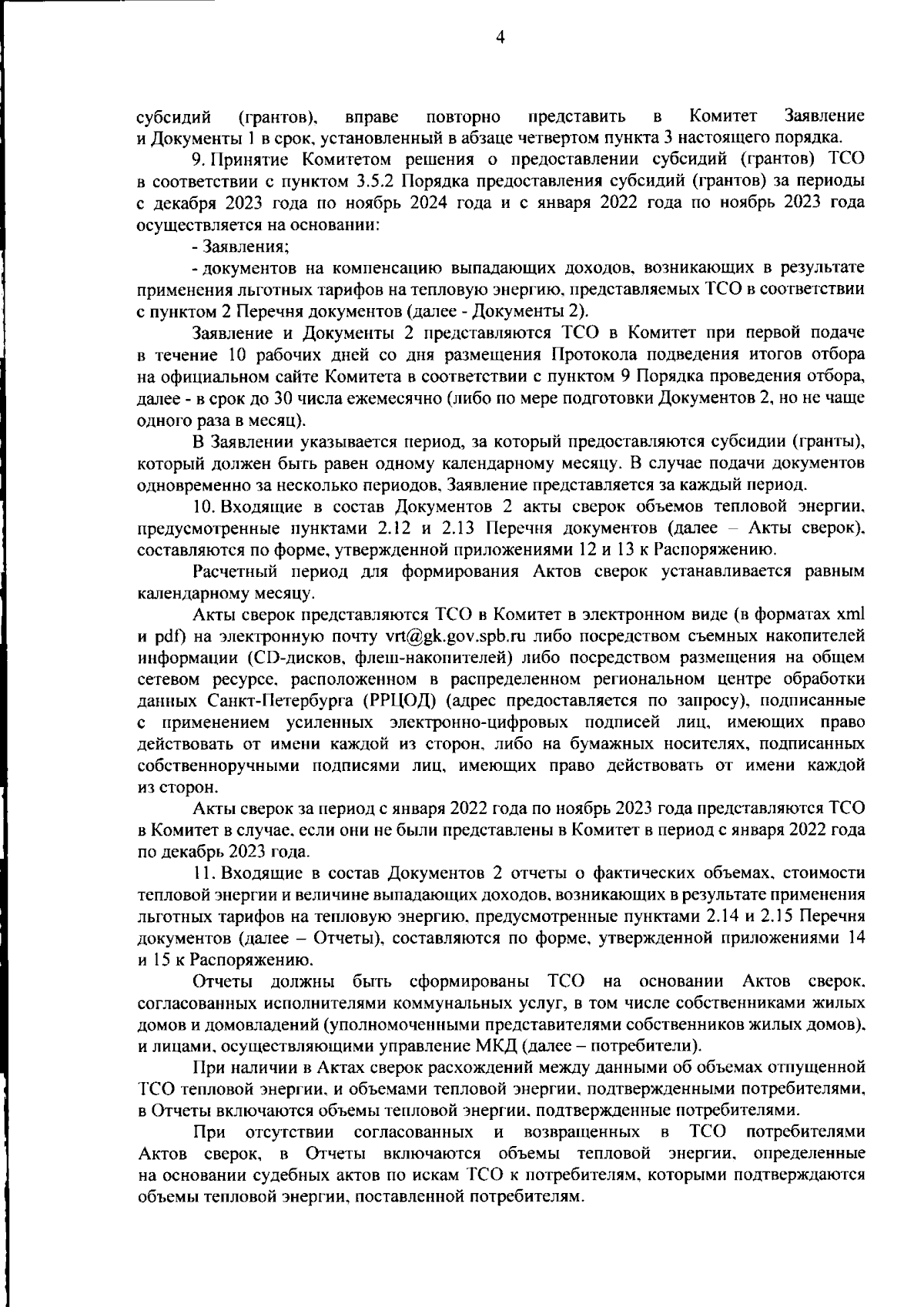 4

субсидий (грантов), вправе повторно представить в Комитет Заявление и Документы 1 в срок, установленный в абзаце четвертом пункта 3 настоящего порядка.

9. Принятие Комитетом решения о предоставлении субсидий (грантов) ТСО в соответствии с пунктом 3.5.2 Порядка предоставления субсидий (грантов) за периоды с декабря 2023 года по ноябрь 2024 года и с января 2022 года по ноябрь 2023 года осуществляется на основании:

- Заявления;

- документов на компенсацию выпадающих доходов, возникающих в результате применения льготных тарифов на тепловую энергию, представляемых ТСО в соответствии с пунктом 2 Перечня документов (далее - Документы 2).

Заявление и Документы 2 представляются ТСО в Комитет при первой подаче в течение 10 рабочих дней со дня размещения Протокола подведения итогов отбора на официальном сайте Комитета в соответствии с пунктом 9 Порядка проведения отбора, далее - в срок до 30 числа ежемесячно (либо по мере подготовки Документов 2, но не чаще одного раза в месяц).

В Заявлении указывается период, за который предоставляются субсидии (гранты), который должен быть равен одному календарному месяцу. В случае подачи документов одновременно за несколько периодов, Заявление представляется за каждый период.

10. Входящие в состав Документов 2 акты сверок объемов тепловой энергии, предусмотренные пунктами 2.12 и 2.13 Перечня документов (далее – Акты сверок), составляются по форме, утвержденной приложениями 12 и 13 к Распоряжению.

Расчетный период для формирования Актов сверок устанавливается равным календарному месяцу.

Акты сверок представляются ТСО в Комитет в электронном виде (в форматах xml и pdf) на электронную почту vrt@gk.gov.spb.ru либо посредством съемных накопителей информации (CD-дисков, флеш-накопителей) либо посредством размещения на общем сетевом ресурсе, расположенном в распределенном региональном центре обработки данных Санкт-Петербурга (РРЦОД) (адрес предоставляется по запросу), подписанные с применением усиленных электронно-цифровых подписей лиц, имеющих право действовать от имени каждой из сторон, либо на бумажных носителях, подписанных собственноручными подписями лиц, имеющих право действовать от имени каждой из сторон.

Акты сверок за период с января 2022 года по ноябрь 2023 года представляются ТСО в Комитет в случае, если они не были представлены в Комитет в период с января 2022 года по декабрь 2023 года.

11. Входящие в состав Документов 2 отчеты о фактических объемах, стоимости тепловой энергии и величине выпадающих доходов, возникающих в результате применения льготных тарифов на тепловую энергию, предусмотренные пунктами 2.14 и 2.15 Перечня документов (далее – Отчеты), составляются по форме, утвержденной приложениями 14 и 15 к Распоряжению.

Отчеты должны быть сформированы ТСО на основании Актов сверок, согласованных исполнителями коммунальных услуг, в том числе собственниками жилых домов и домовладений (уполномоченными представителями собственников жилых домов), и лицами, осуществляющими управление МКД (далее – потребители).

При наличии в Актах сверок расхождений между данными об объемах отпущенной ТСО тепловой энергии, и объемами тепловой энергии, подтвержденными потребителями, в Отчеты включаются объемы тепловой энергии, подтвержденные потребителями.

При отсутствии согласованных и возвращенных в ТСО потребителями Актов сверок, в Отчеты включаются объемы тепловой энергии, определенные на основании судебных актов по искам ТСО к потребителям, которыми подтверждаются объемы тепловой энергии, поставленной потребителям.